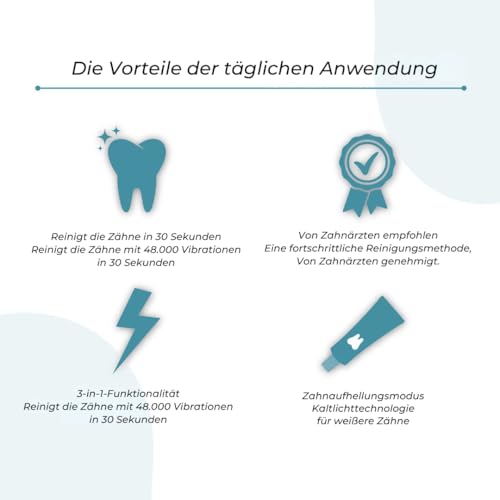 Die Vorteile der täglichen Anwendung

Reinigt die Zähne in 30 Sekunden
Reinigt die Zähne mit 48.000 Vibrationen in 30 Sekunden

Von Zahnärzten empfohlen
Eine fortschrittliche Reinigungsmethode,
Von Zahnärzten genehmigt.

3-in-1-Funktionalität
Reinigt die Zähne mit 48.000 Vibrationen in 30 Sekunden

Zahnaufhellungsmodus
Kaltlichttechnologie
für weißere Zähne